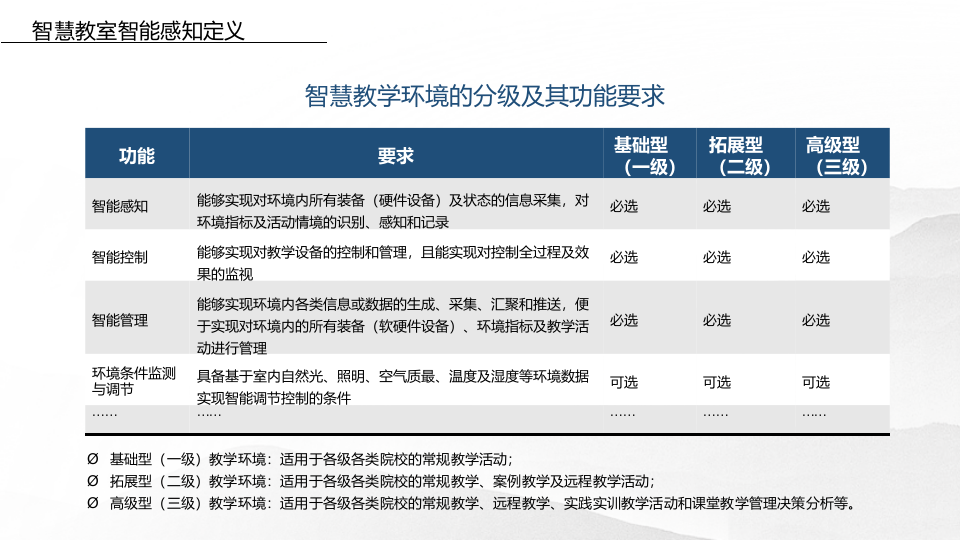 智慧教室智能感知定义

智慧教学环境的分级及其功能要求

| 功能 | 要求 | 基础型（一级） | 拓展型（二级） | 高级型（三级） |
|---|---|---|---|---|
| 智能感知 | 能够实现对环境内所有装备（硬件设备）及状态的信息采集，对环境指标及活动情境的识别、感知和记录 | 必选 | 必选 | 必选 |
| 智能控制 | 能够实现对教学设备的控制和管理，且能实现对控制全过程及效果的监视 | 必选 | 必选 | 必选 |
| 智能管理 | 能够实现环境内各类信息或数据的生成、采集、汇聚和推送，便于实现对环境内的所有装备（软硬件设备）、环境指标及教学活动进行管理 | 必选 | 必选 | 必选 |
| 环境条件监测与调节 | 具备基于室内自然光、照明、空气质最、温度及湿度等环境数据实现智能调节控制的条件 | 可选 | 可选 | 可选 |
| …… | …… | …… | …… | …… |

Ø 基础型（一级）教学环境：适用于各级各类院校的常规教学活动；
Ø 拓展型（二级）教学环境：适用于各级各类院校的常规教学、案例教学及远程教学活动；
Ø 高级型（三级）教学环境：适用于各级各类院校的常规教学、远程教学、实践实训教学活动和课堂教学管理决策分析等。